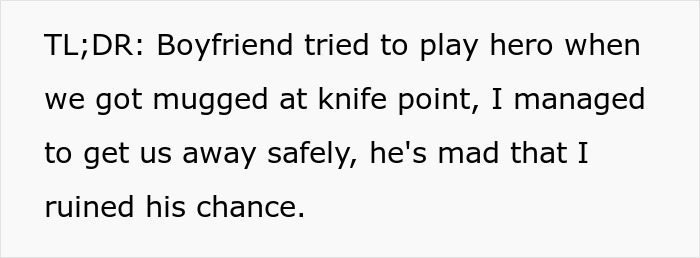 TL;DR: Boyfriend tried to play hero when we got mugged at knife point, I managed to get us away safely, he's mad that I ruined his chance.